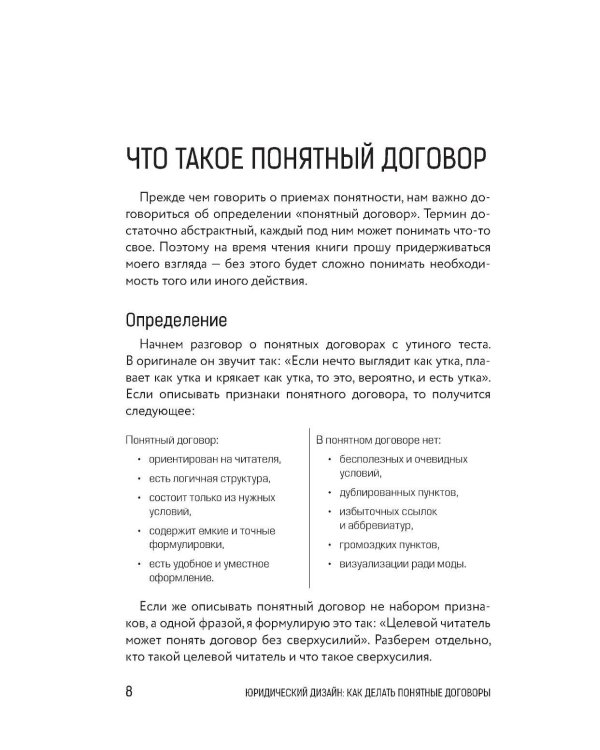 ЧТО ТАКОЕ ПОНЯТНЫЙ ДОГОВОР

Прежде чем говорить о приемах понятности, нам важно договориться об определении «понятный договор». Термин достаточно абстрактный, каждый под ним может понимать что-то свое. Поэтому на время чтения книги прошу придерживаться моего взгляда — без этого будет сложно понимать необходимость того или иного действия.

Определение

Начнем разговор о понятных договорах с утиного теста. В оригинале он звучит так: «Если нечто выглядит как утка, плавает как утка и крякает как утка, то это, вероятно, и есть утка». Если описывать признаки понятного договора, то получится следующее:

Понятный договор:
• ориентирован на читателя,
• есть логичная структура,
• состоит только из нужных условий,
• содержит емкие и точные формулировки,
• есть удобное и уместное оформление.

В понятном договоре нет:
• бесполезных и очевидных условий,
• дублированных пунктов,
• избыточных ссылок и аббревиатур,
• громоздких пунктов,
• визуализации ради моды.

Если же описывать понятный договор не набором признаков, а одной фразой, я формулирую это так: «Целевой читатель может понять договор без сверхусилий». Разберем отдельно, кто такой целевой читатель и что такое сверхусилия.

8 ЮРИДИЧЕСКИЙ ДИЗАЙН: КАК ДЕЛАТЬ ПОНЯТНЫЕ ДОГОВОРЫ